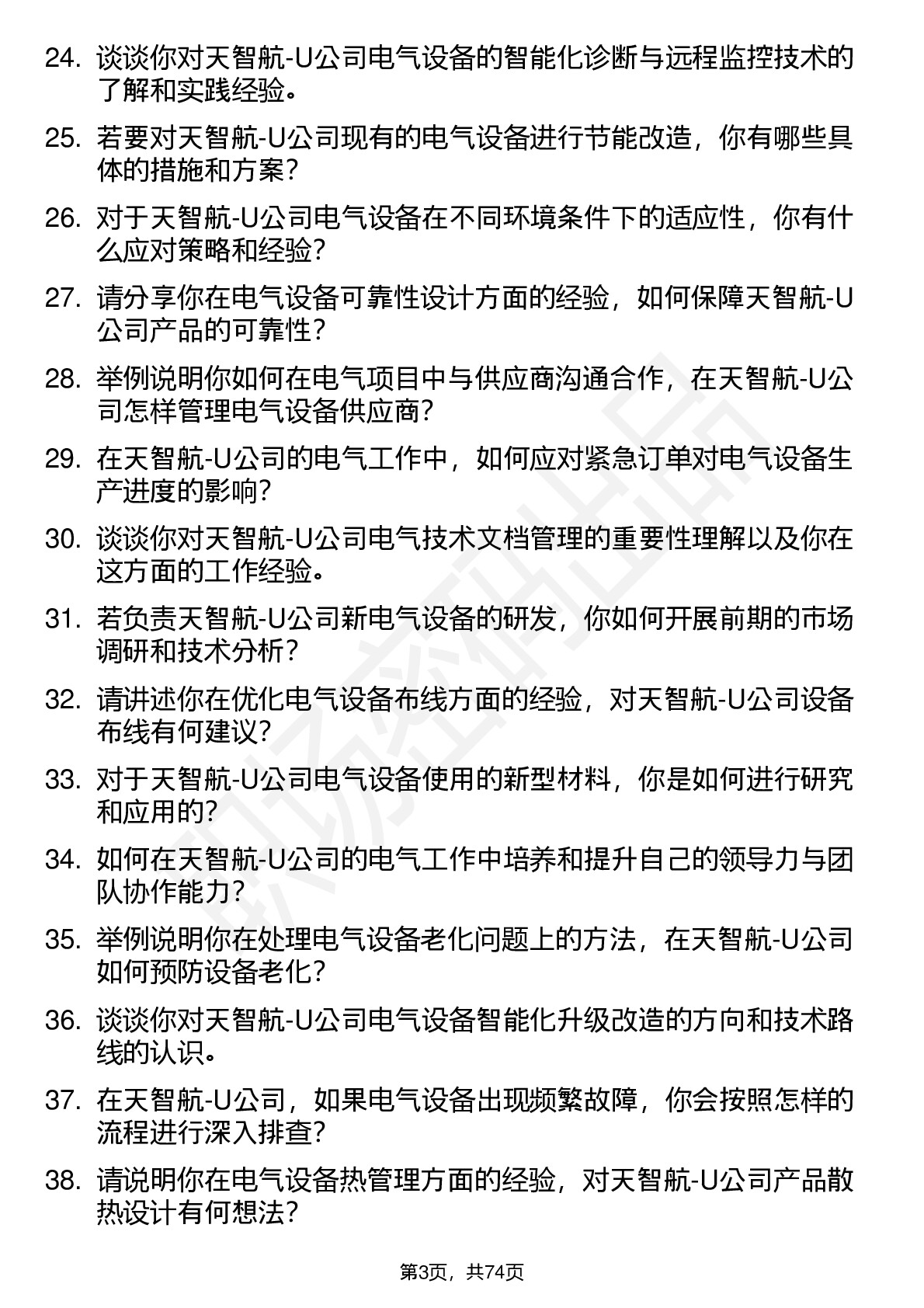 24. 谈谈你对天智航-U公司电气设备的智能化诊断与远程监控技术的了解和实践经验。

25. 若要对天智航-U公司现有的电气设备进行节能改造，你有哪些具体的措施和方案？

26. 对于天智航-U公司电气设备在不同环境条件下的适应性，你有什么应对策略和经验？

27. 请分享你在电气设备可靠性设计方面的经验，如何保障天智航-U公司产品的可靠性？

28. 举例说明你如何在电气项目中与供应商沟通合作，在天智航-U公司怎样管理电气设备供应商？

29. 在天智航-U公司的电气工作中，如何应对紧急订单对电气设备生产进度的影响？

30. 谈谈你对天智航-U公司电气技术文档管理的重要性理解以及你在这方面的工作经验。

31. 若负责天智航-U公司新电气设备的研发，你如何开展前期的市场调研和技术分析？

32. 请讲述你在优化电气设备布线方面的经验，对天智航-U公司设备布线有何建议？

33. 对于天智航-U公司电气设备使用的新型材料，你是如何进行研究和应用的？

34. 如何在天智航-U公司的电气工作中培养和提升自己的领导力与团队协作能力？

35. 举例说明你在处理电气设备老化问题上的方法，在天智航-U公司如何预防设备老化？

36. 谈谈你对天智航-U公司电气设备智能化升级改造的方向和技术路线的认识。

37. 在天智航-U公司，如果电气设备出现频繁故障，你会按照怎样的流程进行深入排查？

38. 请说明你在电气设备热管理方面的经验，对天智航-U公司产品散热设计有何想法？

第3页，共74页